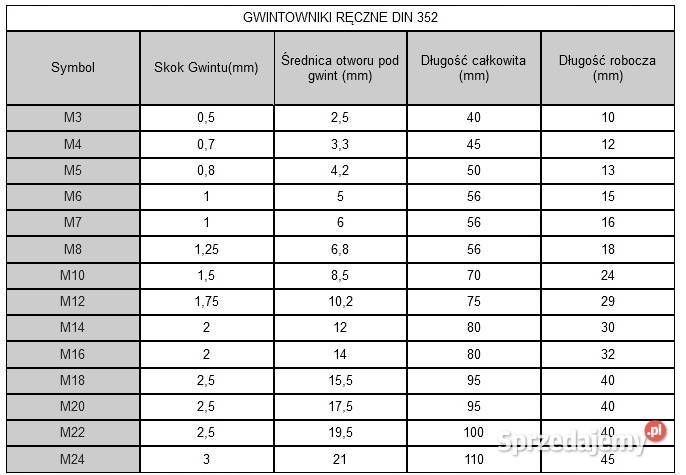 GWINTOWNIKI RĘCZNE DIN 352

| Symbol | Skok Gwintu(mm) | Średnica otworu pod gwint (mm) | Długość całkowita (mm) | Długość robocza (mm) |
|---|---|---|---|---|
| M3 | 0,5 | 2,5 | 40 | 10 |
| M4 | 0,7 | 3,3 | 45 | 12 |
| M5 | 0,8 | 4,2 | 50 | 13 |
| M6 | 1 | 5 | 56 | 15 |
| M7 | 1 | 6 | 56 | 16 |
| M8 | 1,25 | 6,8 | 56 | 18 |
| M10 | 1,5 | 8,5 | 70 | 24 |
| M12 | 1,75 | 10,2 | 75 | 29 |
| M14 | 2 | 12 | 80 | 30 |
| M16 | 2 | 14 | 80 | 32 |
| M18 | 2,5 | 15,5 | 95 | 40 |
| M20 | 2,5 | 17,5 | 95 | 40 |
| M22 | 2,5 | 19,5 | 100 | 40 |
| M24 | 3 | 21 | 110 | 45 |

Sprzedajemy.pl